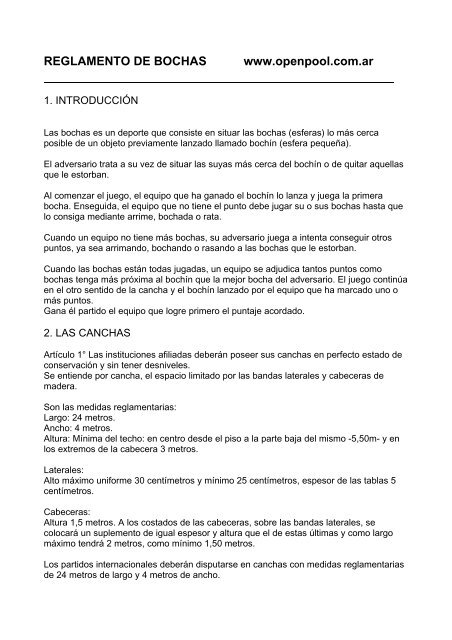 REGLAMENTO DE BOCHAS www.openpool.com.ar

1. INTRODUCCIÓN

Las bochas es un deporte que consiste en situar las bochas (esferas) lo más cerca posible de un objeto previamente lanzado llamado bochín (esfera pequeña).

El adversario trata a su vez de situar las suyas más cerca del bochín o de quitar aquellas que le estorban.

Al comenzar el juego, el equipo que ha ganado el bochín lo lanza y juega la primera bocha. Enseguida, el equipo que no tiene el punto debe jugar su o sus bochas hasta que lo consiga mediante arrime, bochada o rata.

Cuando un equipo no tiene más bochas, su adversario juega a intenta conseguir otros puntos, ya sea arrimando, bochando o rasando a las bochas que le estorban.

Cuando las bochas están todas jugadas, un equipo se adjudica tantos puntos como bochas tenga más próxima al bochin que la mejor bocha del adversario. El juego continúa en el otro sentido de la cancha y el bochín lanzado por el equipo que ha marcado uno o más puntos.
Gana él partido el equipo que logre primero el puntaje acordado.

2. LAS CANCHAS

Artículo 1° Las instituciones afiliadas deberán poseer sus canchas en perfecto estado de conservación y sin tener desniveles.
Se entiende por cancha, el espacio limitado por las bandas laterales y cabeceras de madera.

Son las medidas reglamentarias:
Largo: 24 metros.
Ancho: 4 metros.
Altura: Mínima del techo: en centro desde el piso a la parte baja del mismo -5,50m- y en los extremos de la cabecera 3 metros.

Laterales:
Alto máximo uniforme 30 centímetros y mínimo 25 centímetros, espesor de las tablas 5 centímetros.

Cabeceras:
Altura 1,5 metros. A los costados de las cabeceras, sobre las bandas laterales, se colocará un suplemento de igual espesor y altura que el de estas últimas y como largo máximo tendrá 2 metros, como mínimo 1,50 metros.

Los partidos internacionales deberán disputarse en canchas con medidas reglamentarias de 24 metros de largo y 4 metros de ancho.